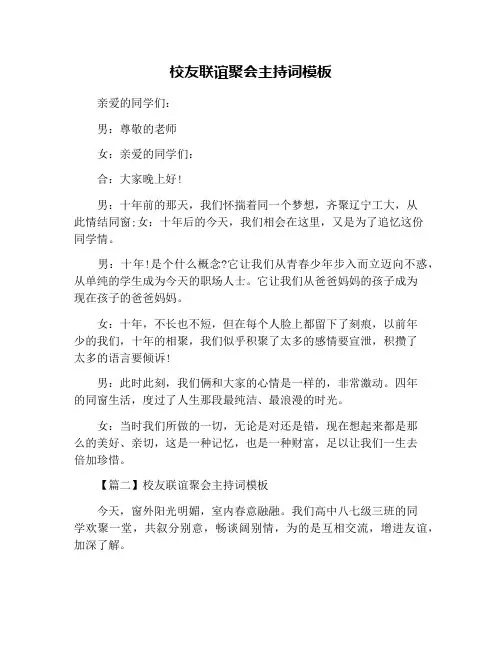 校友联谊聚会主持词模板

亲爱的同学们:

男：尊敬的老师

女：亲爱的同学们:

合：大家晚上好!

男：十年前的那天，我们怀揣着同一个梦想，齐聚辽宁工大，从此情结同窗;女：十年后的今天，我们相会在这里，又是为了追忆这份同学情。

男：十年!是个什么概念?它让我们从青春少年步入而立迈向不惑，从单纯的学生成为今天的职场人士。它让我们从爸爸妈妈的孩子成为现在孩子的爸爸妈妈。

女：十年，不长也不短，但在每个人脸上都留下了刻痕，以前年少的我们，十年的相聚，我们似乎积聚了太多的感情要宣泄，积攒了太多的语言要倾诉!

男：此时此刻，我们俩和大家的心情是一样的，非常激动。四年的同窗生活，度过了人生那段最纯洁、最浪漫的时光。

女：当时我们所做的一切，无论是对还是错，现在想起来都是那么的美好、亲切，这是一种记忆，也是一种财富，足以让我们一生去倍加珍惜。

【篇二】校友联谊聚会主持词模板

今天，窗外阳光明媚，室内春意融融。我们高中八七级三班的同学欢聚一堂，共叙分别意，畅谈阔别情，为的是互相交流，增进友谊，加深了解。